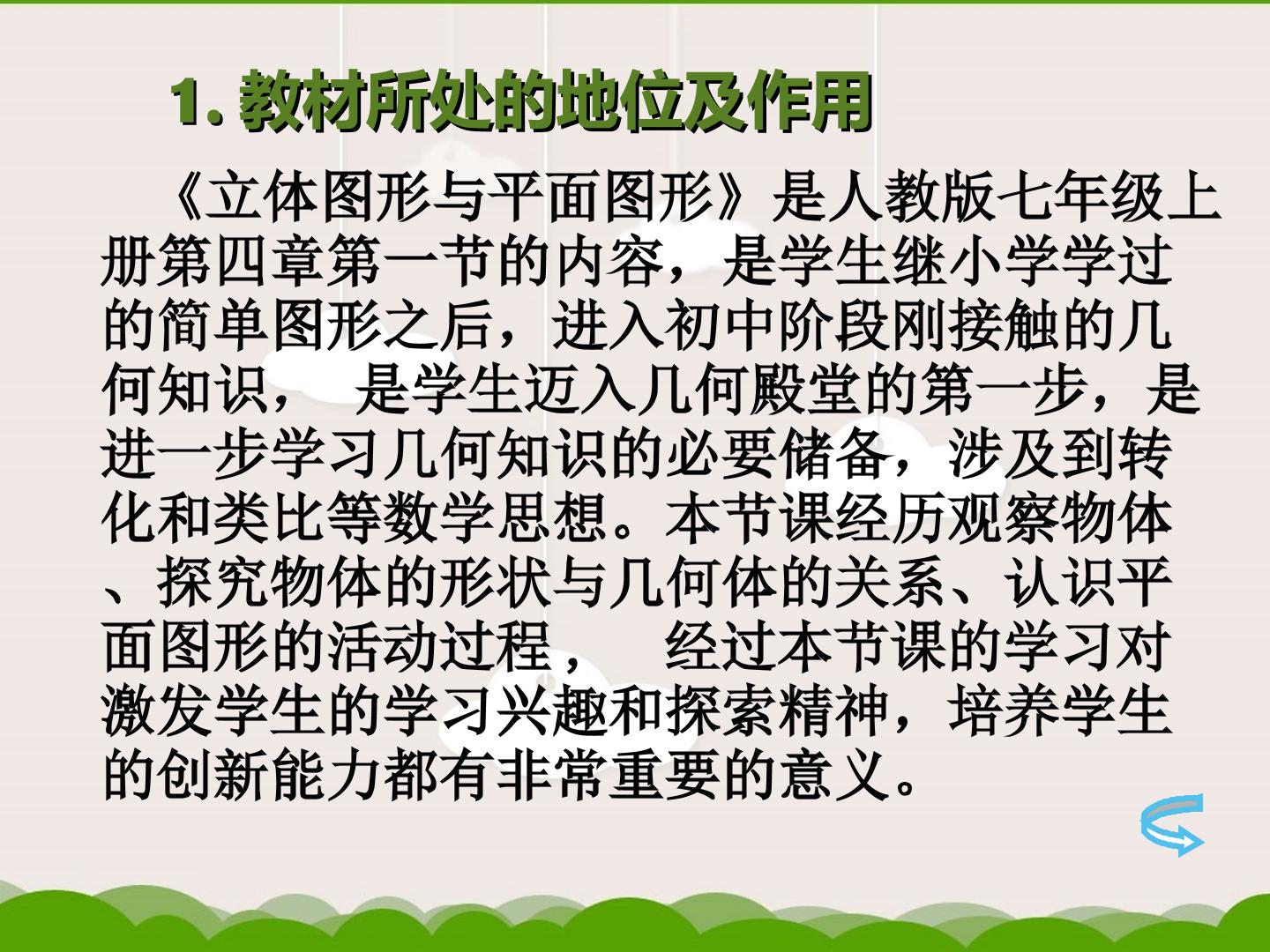 1.教材所处的地位及作用

《立体图形与平面图形》是人教版七年级上册第四章第一节的内容，是学生继小学学过的简单图形之后，进入初中阶段刚接触的几何知识， 是学生迈入几何殿堂的第一步，是进一步学习几何知识的必要储备，涉及到转化和类比等数学思想。本节课经历观察物体、探究物体的形状与几何体的关系、认识平面图形的活动过程， 经过本节课的学习对激发学生的学习兴趣和探索精神，培养学生的创新能力都有非常重要的意义。